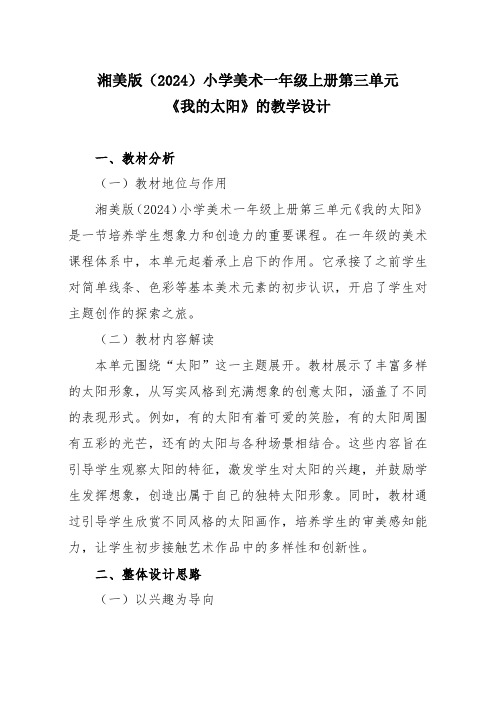 湘美版（2024）小学美术一年级上册第三单元
《我的太阳》的教学设计

一、教材分析

（一）教材地位与作用

湘美版（2024）小学美术一年级上册第三单元《我的太阳》是一节培养学生想象力和创造力的重要课程。在一年级的美术课程体系中，本单元起着承上启下的作用。它承接了之前学生对简单线条、色彩等基本美术元素的初步认识，开启了学生对主题创作的探索之旅。

（二）教材内容解读

本单元围绕“太阳”这一主题展开。教材展示了丰富多样的太阳形象，从写实风格到充满想象的创意太阳，涵盖了不同的表现形式。例如，有的太阳有着可爱的笑脸，有的太阳周围有五彩的光芒，还有的太阳与各种场景相结合。这些内容旨在引导学生观察太阳的特征，激发学生对太阳的兴趣，并鼓励学生发挥想象，创造出属于自己的独特太阳形象。同时，教材通过引导学生欣赏不同风格的太阳画作，培养学生的审美感知能力，让学生初步接触艺术作品中的多样性和创新性。

二、整体设计思路

（一）以兴趣为导向